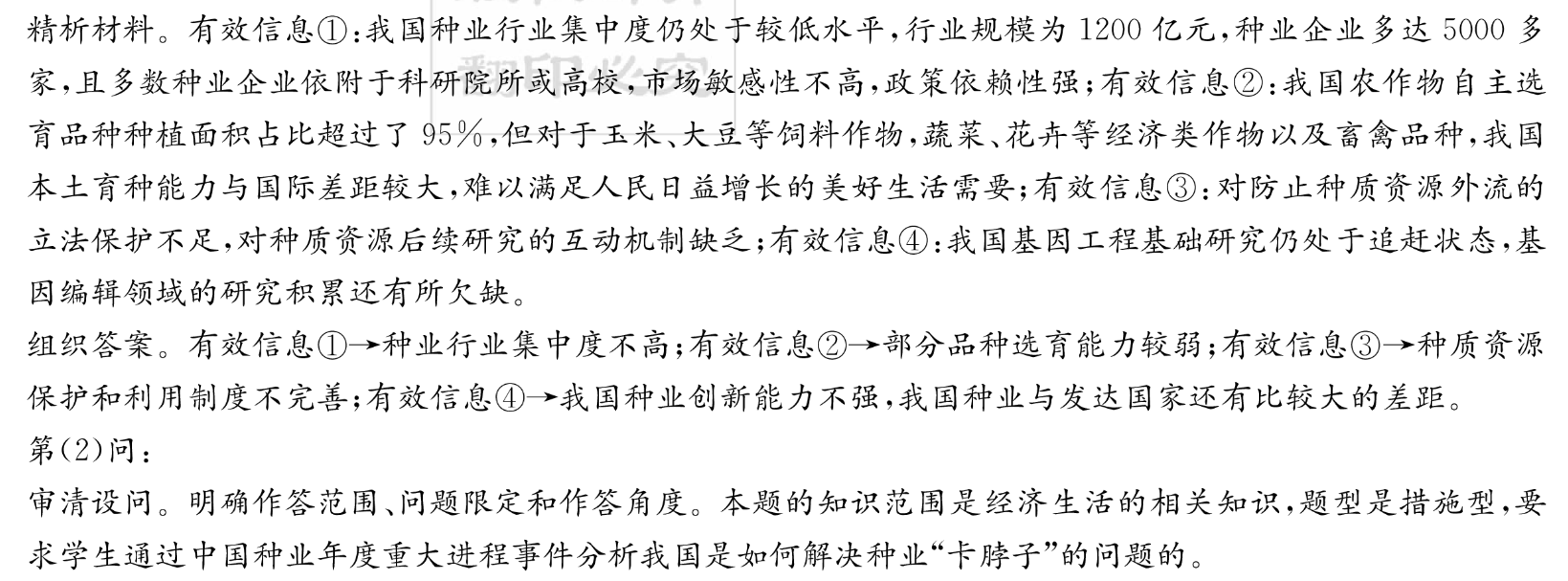 精析材料。有效信息①：我国种业行业集中度仍处于较低水平，行业规模为1200亿元，种业企业多达5000多家，且多数种业企业依附于科研院所或高校，市场敏感性不高，政策依赖性强；有效信息②：我国农作物自主选育品种种植面积占比超过了95%，但对于玉米、大豆等饲料作物，蔬菜、花卉等经济类作物以及畜禽品种，我国本土育种能力与国际差距较大，难以满足人民日益增长的美好生活需要；有效信息③：对防止种质资源外流的立法保护不足，对种质资源后续研究的互动机制缺乏；有效信息④：我国基因工程基础研究仍处于追赶状态，基因编辑领域的研究积累还有所欠缺。

组织答案。有效信息①→种业行业集中度不高；有效信息②→部分品种选育能力较弱；有效信息③→种质资源保护和利用制度不完善；有效信息④→我国种业创新能力不强，我国种业与发达国家还有比较大的差距。

第(2)问：

审清设问。明确作答范围、问题限定和作答角度。本题的知识范围是经济生活的相关知识，题型是措施型，要求学生通过中国种业年度重大进程事件分析我国是如何解决种业“卡脖子”的问题的。